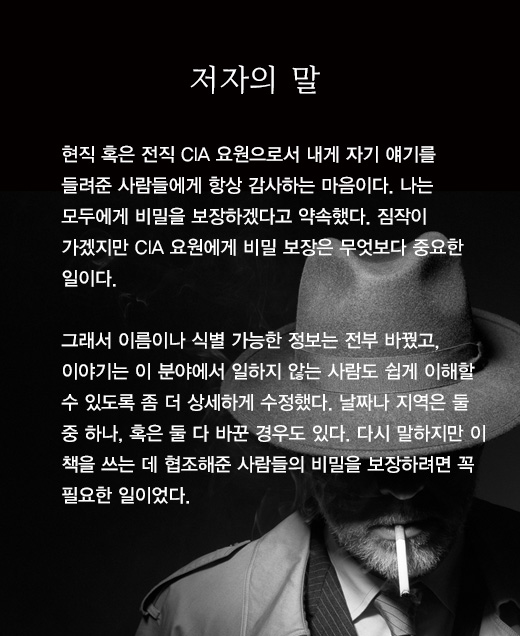 저자의 말

현직 혹은 전직 CIA 요원으로서 내게 자기 얘기를 들려준 사람들에게 항상 감사하는 마음이다. 나는 모두에게 비밀을 보장하겠다고 약속했다. 짐작이 가겠지만 CIA 요원에게 비밀 보장은 무엇보다 중요한 일이다.

그래서 이름이나 식별 가능한 정보는 전부 바꿨고, 이야기는 이 분야에서 일하지 않는 사람도 쉽게 이해할 수 있도록 좀 더 상세하게 수정했다. 날짜나 지역은 둘 중 하나, 혹은 둘 다 바꾼 경우도 있다. 다시 말하지만 이 책을 쓰는 데 협조해준 사람들의 비밀을 보장하려면 꼭 필요한 일이었다.